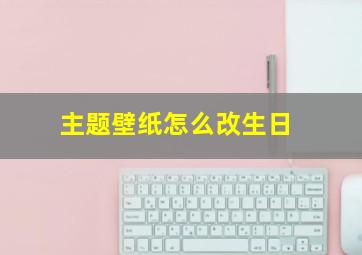 主题壁纸怎么改生日